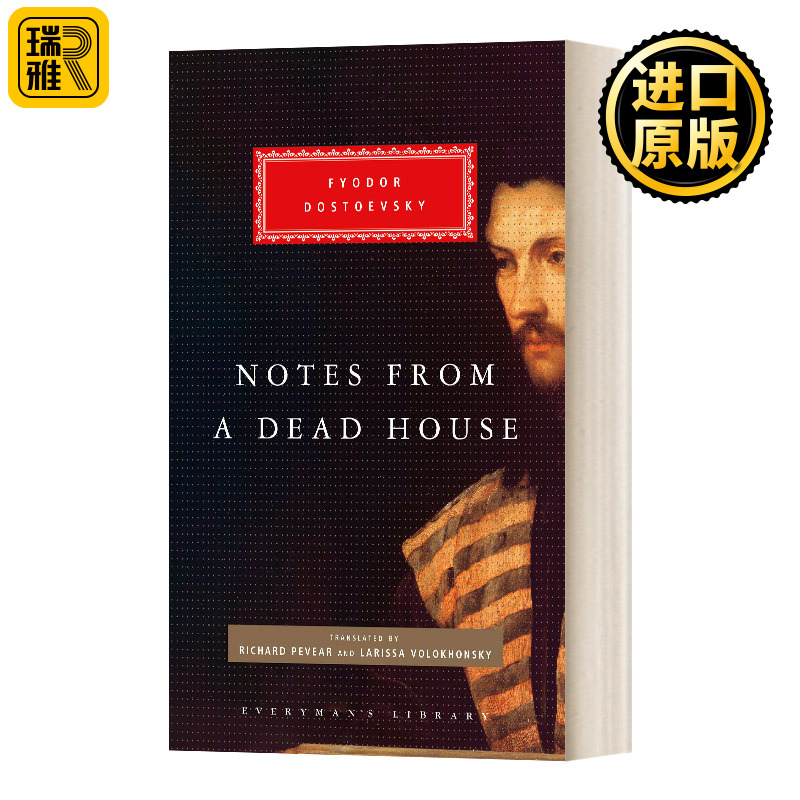 瑞雅

进口原版

FYODOR DOSTOEVSKY

NOTES FROM A DEAD HOUSE

TRANSLATED BY
RICHARD PEVEAR AND LARISSA VOLOKHONSKY

EVERYMAN'S LIBRARY